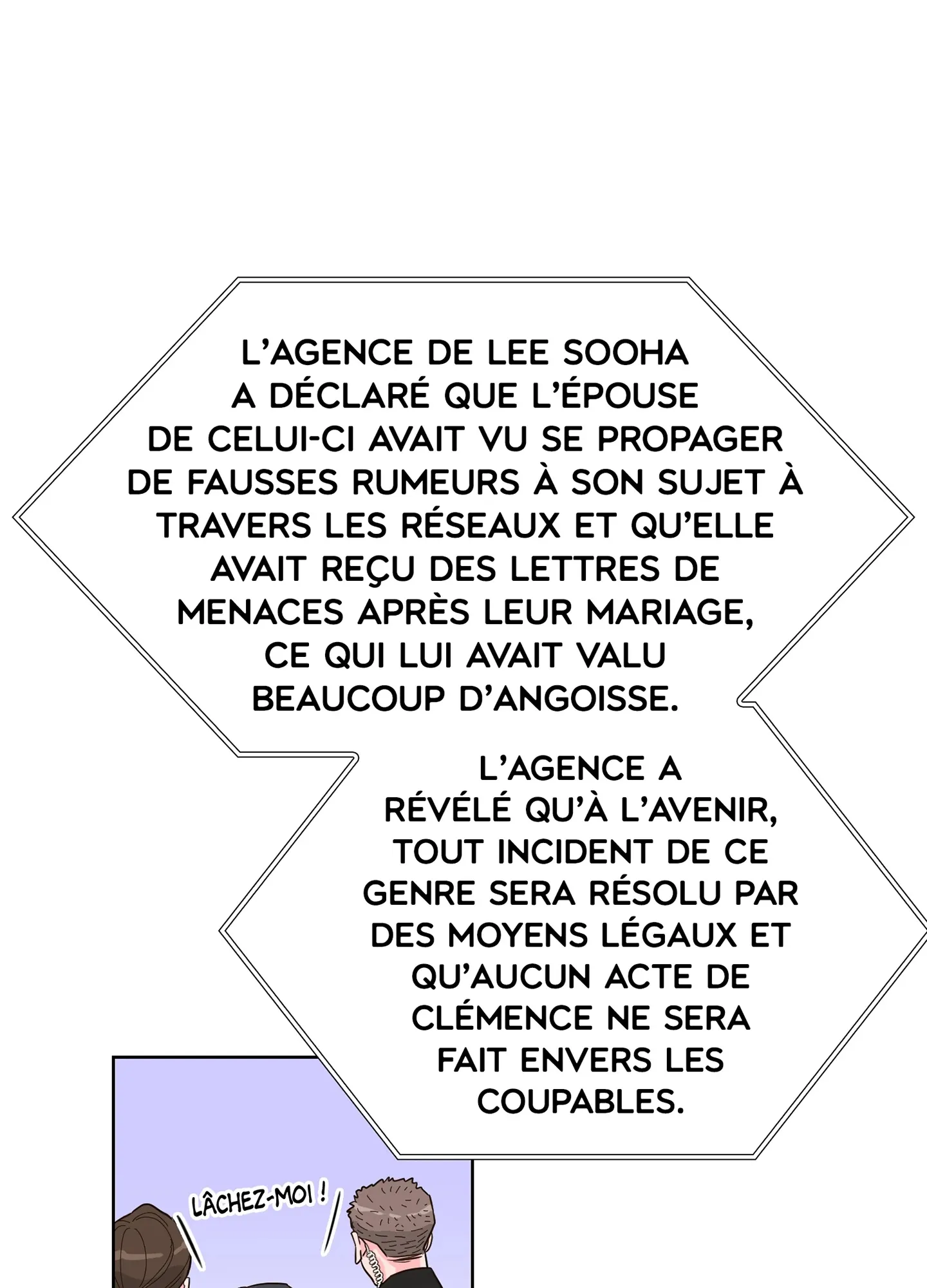 L'AGENCE DE LEE SOOHA A DÉCLARÉ QUE L'ÉPOUSE DE CELUI-CI AVAIT VU SE PROPAGER DE FAUSSES RUMEURS À SON SUJET À TRAVERS LES RÉSEAUX ET QU'ELLE AVAIT REÇU DES LETTRES DE MENACES APRÈS LEUR MARIAGE, CE QUI LUI AVAIT VALU BEAUCOUP D'ANGOISSE.

L'AGENCE A RÉVÉLÉ QU'À L'AVENIR, TOUT INCIDENT DE CE GENRE SERA RÉSOLU PAR DES MOYENS LÉGAUX ET QU'AUCUN ACTE DE CLÉMENCE NE SERA FAIT ENVERS LES COUPABLES.

LÂCHEZ-MOI !